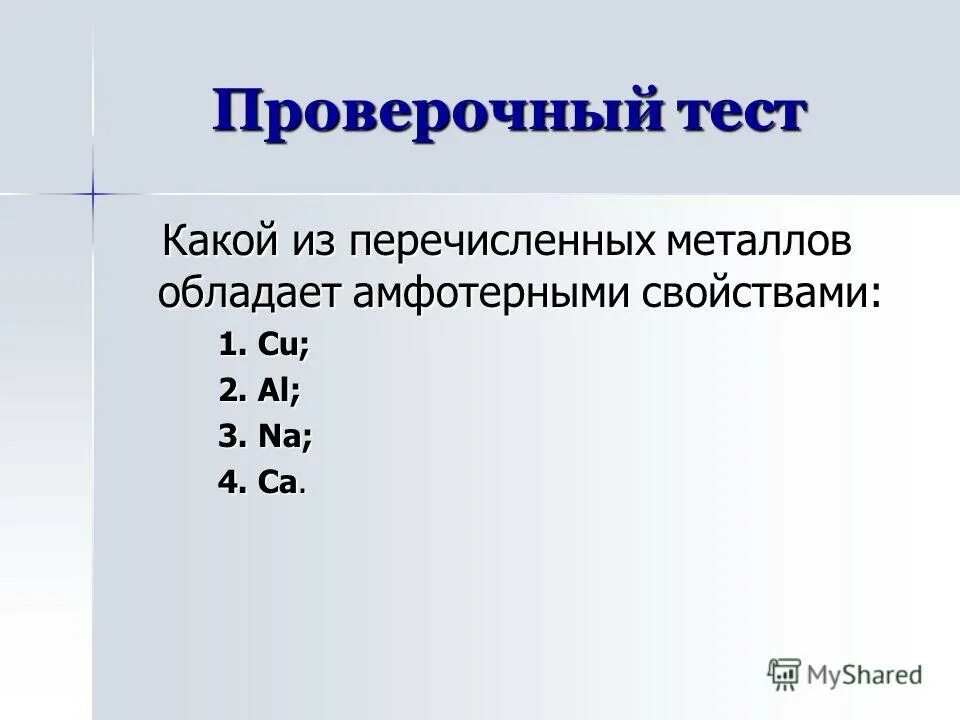 Проверочный тест

Какой из перечисленных металлов обладает амфотерными свойствами:

1. Cu;
2. Al;
3. Na;
4. Ca.

MyShared